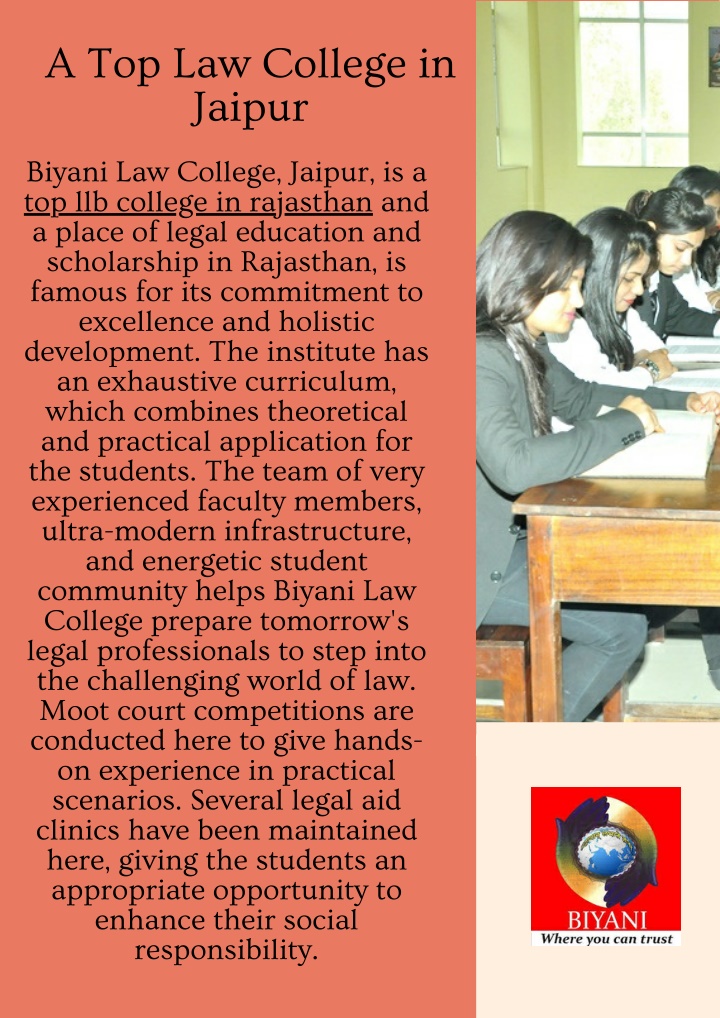 A Top Law College in Jaipur

Biyani Law College, Jaipur, is a top llb college in rajasthan and a place of legal education and scholarship in Rajasthan, is famous for its commitment to excellence and holistic development. The institute has an exhaustive curriculum, which combines theoretical and practical application for the students. The team of very experienced faculty members, ultra-modern infrastructure, and energetic student community helps Biyani Law College prepare tomorrow's legal professionals to step into the challenging world of law. Moot court competitions are conducted here to give hands-on experience in practical scenarios. Several legal aid clinics have been maintained here, giving the students an appropriate opportunity to enhance their social responsibility.

BIYANI
Where you can trust